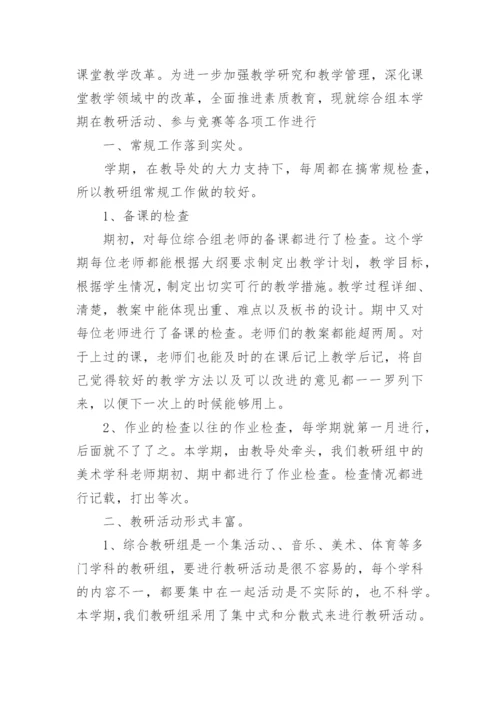 课堂教学改革。为进一步加强教学研究和教学管理，深化课堂教学领域中的改革，全面推进素质教育，现就综合组本学期在教研活动、参与竞赛等各项工作进行

一、常规工作落到实处。

学期，在教导处的大力支持下，每周都在搞常规检查，所以教研组常规工作做的较好。

1、备课的检查

期初，对每位综合组老师的备课都进行了检查。这个学期每位老师都能根据大纲要求制定出教学计划，教学目标，根据学生情况，制定出切实可行的教学措施。教学过程详细、清楚，教案中能体现出重、难点以及板书的设计。期中又对每位老师进行了备课的检查。老师们的教案都能超两周。对于上过的课，老师们也能及时的在课后记上教学后记，将自己觉得较好的教学方法以及可以改进的意见都一一罗列下来，以便下一次上的时候能够用上。

2、作业的检查以往的作业检查，每学期就第一月进行，后面就不了了之。本学期，由教导处牵头，我们教研组中的美术学科老师期初、期中都进行了作业检查。检查情况都进行记载，打出等次。

二、教研活动形式丰富。

1、综合教研组是一个集活动、、音乐、美术、体育等多门学科的教研组，要进行教研活动是很不容易的，每个学科的内容不一，都要集中在一起活动是不实际的，也不科学。本学期，我们教研组采用了集中式和分散式来进行教研活动。